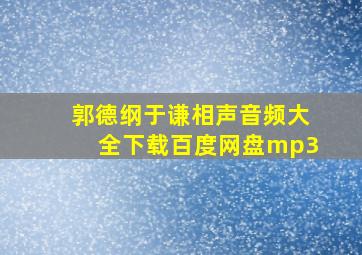 郭德纲于谦相声音频大全下载百度网盘mp3